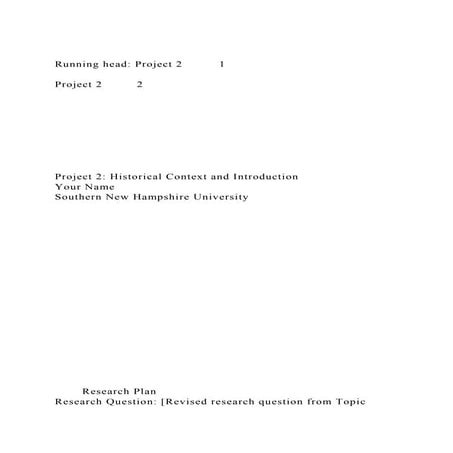 Running head: Project 2 1

Project 2 2

Project 2: Historical Context and Introduction
Your Name
Southern New Hampshire University

Research Plan
Research Question: [Revised research question from Topic